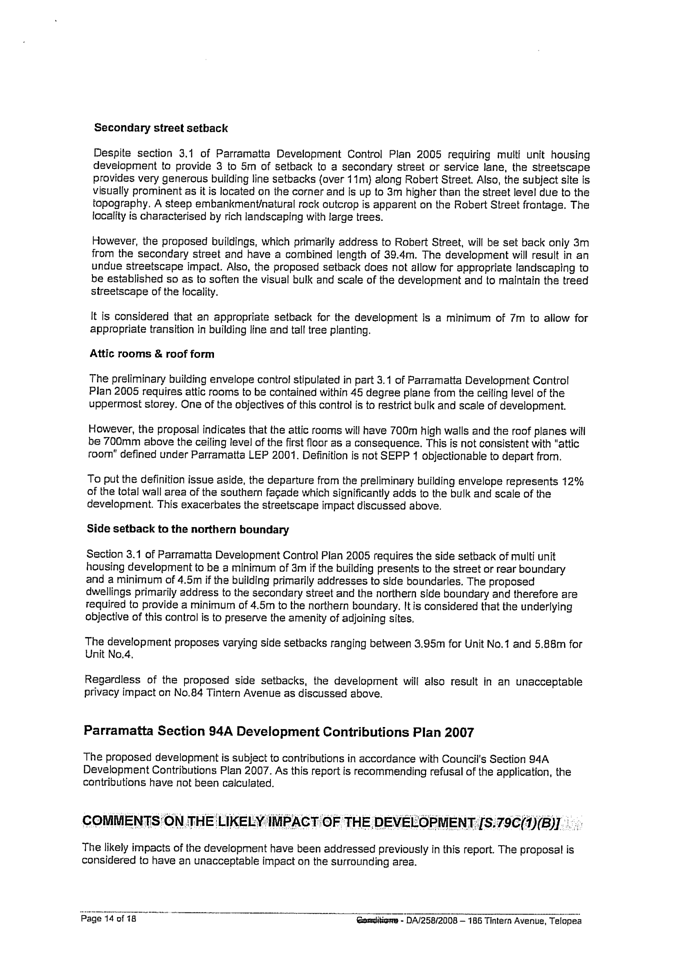 Secondary street setback

Despite section 3.1 of Parramatta Development Control Plan 2005 requiring multi unit housing development to provide 3 to 5m of setback to a secondary street or service lane, the streetscape provides very generous building line setbacks (over 11m) along Robert Street. Also, the subject site is visually prominent as it is located on the corner and is up to 3m higher than the street level due to the topography. A steep embankment/natural rock outcrop is apparent on the Robert Street frontage. The locality is characterised by rich landscaping with large trees.

However, the proposed buildings, which primarily address to Robert Street, will be set back only 3m from the secondary street and have a combined length of 39.4m. The development will result in an undue streetscape impact. Also, the proposed setback does not allow for appropriate landscaping to be established so as to soften the visual bulk and scale of the development and to maintain the treed streetscape of the locality.

It is considered that an appropriate setback for the development is a minimum of 7m to allow for appropriate transition in building line and tall tree planting.

Attic rooms & roof form

The preliminary building envelope control stipulated in part 3.1 of Parramatta Development Control Plan 2005 requires attic rooms to be contained within 45 degree plane from the ceiling level of the uppermost storey. One of the objectives of this control is to restrict bulk and scale of development.

However, the proposal indicates that the attic rooms will have 700m high walls and the roof planes will be 700mm above the ceiling level of the first floor as a consequence. This is not consistent with "attic room" defined under Parramatta LEP 2001. Definition is not SEPP 1 objectionable to depart from.

To put the definition issue aside, the departure from the preliminary building envelope represents 12% of the total wall area of the southern façade which significantly adds to the bulk and scale of the development. This exacerbates the streetscape impact discussed above.

Side setback to the northern boundary

Section 3.1 of Parramatta Development Control Plan 2005 requires the side setback of multi unit housing development to be a minimum of 3m if the building presents to the street or rear boundary and a minimum of 4.5m if the building primarily addresses to side boundaries. The proposed dwellings primarily address to the secondary street and the northern side boundary and therefore are required to provide a minimum of 4.5m to the northern boundary. It is considered that the underlying objective of this control is to preserve the amenity of adjoining sites.

The development proposes varying side setbacks ranging between 3.95m for Unit No.1 and 5.88m for Unit No.4.

Regardless of the proposed side setbacks, the development will also result in an unacceptable privacy impact on No.84 Tintern Avenue as discussed above.

Parramatta Section 94A Development Contributions Plan 2007

The proposed development is subject to contributions in accordance with Council's Section 94A Development Contributions Plan 2007. As this report is recommending refusal of the application, the contributions have not been calculated.

COMMENTS ON THE LIKELY IMPACT OF THE DEVELOPMENT [S.79C(1)(B)]

The likely impacts of the development have been addressed previously in this report. The proposal is considered to have an unacceptable impact on the surrounding area.

Page 14 of 18

Conditions - DA/258/2008 – 186 Tintern Avenue, Telopea